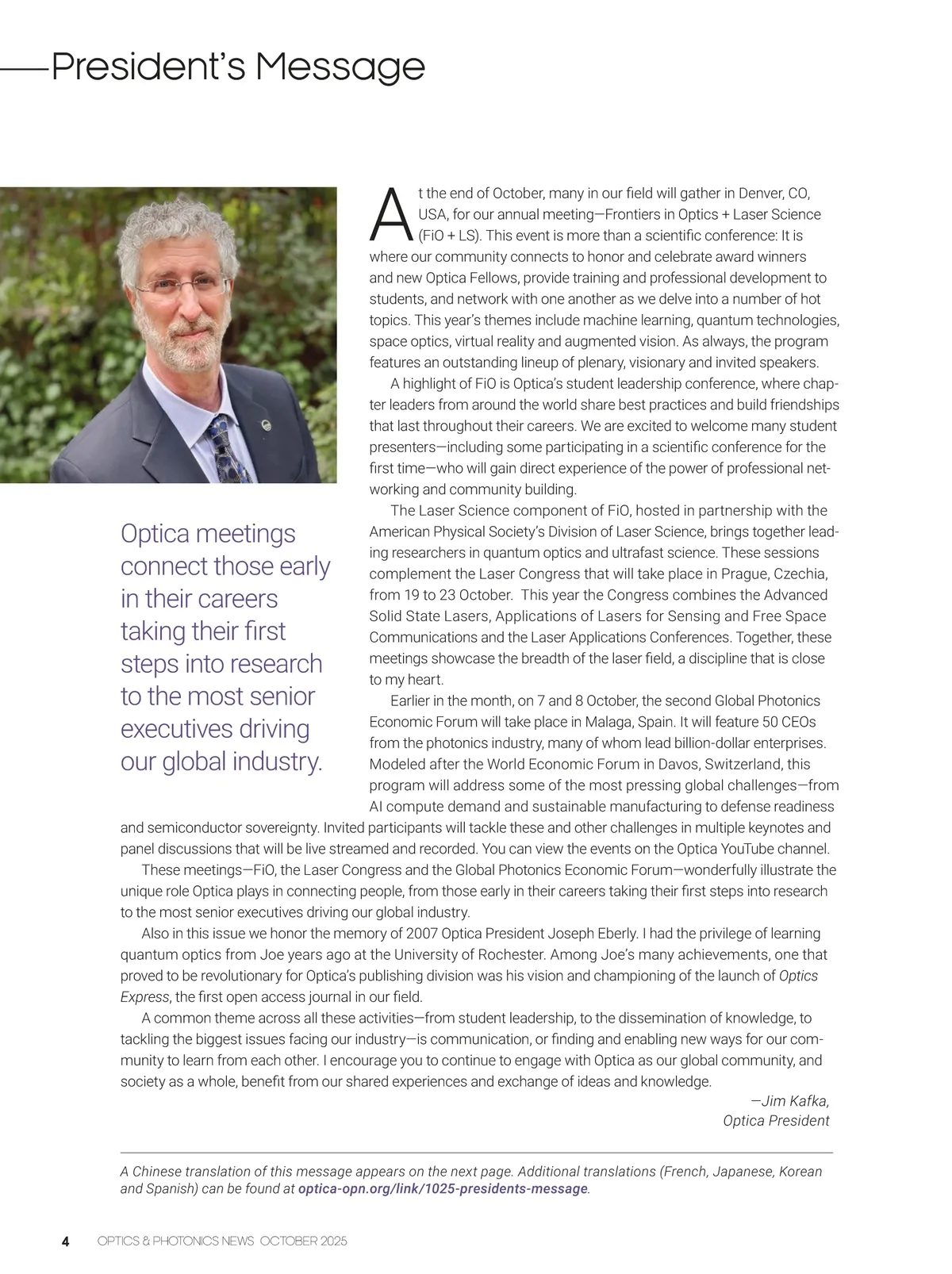 President's Message

Optica meetings connect those early in their careers taking their first steps into research to the most senior executives driving our global industry.

At the end of October, many in our field will gather in Denver, CO, USA, for our annual meeting—Frontiers in Optics + Laser Science (FiO + LS). This event is more than a scientific conference: It is where our community connects to honor and celebrate award winners and new Optica Fellows, provide training and professional development to students, and network with one another as we delve into a number of hot topics. This year's themes include machine learning, quantum technologies, space optics, virtual reality and augmented vision. As always, the program features an outstanding lineup of plenary, visionary and invited speakers.

A highlight of FiO is Optica's student leadership conference, where chapter leaders from around the world share best practices and build friendships that last throughout their careers. We are excited to welcome many student presenters—including some participating in a scientific conference for the first time—who will gain direct experience of the power of professional networking and community building.

The Laser Science component of FiO, hosted in partnership with the American Physical Society's Division of Laser Science, brings together leading researchers in quantum optics and ultrafast science. These sessions complement the Laser Congress that will take place in Prague, Czechia, from 19 to 23 October. This year the Congress combines the Advanced Solid State Lasers, Applications of Lasers for Sensing and Free Space Communications and the Laser Applications Conferences. Together, these meetings showcase the breadth of the laser field, a discipline that is close to my heart.

Earlier in the month, on 7 and 8 October, the second Global Photonics Economic Forum will take place in Malaga, Spain. It will feature 50 CEOs from the photonics industry, many of whom lead billion-dollar enterprises. Modeled after the World Economic Forum in Davos, Switzerland, this program will address some of the most pressing global challenges—from AI compute demand and sustainable manufacturing to defense readiness and semiconductor sovereignty. Invited participants will tackle these and other challenges in multiple keynotes and panel discussions that will be live streamed and recorded. You can view the events on the Optica YouTube channel.

These meetings—FiO, the Laser Congress and the Global Photonics Economic Forum—wonderfully illustrate the unique role Optica plays in connecting people, from those early in their careers taking their first steps into research to the most senior executives driving our global industry.

Also in this issue we honor the memory of 2007 Optica President Joseph Eberly. I had the privilege of learning quantum optics from Joe years ago at the University of Rochester. Among Joe's many achievements, one that proved to be revolutionary for Optica's publishing division was his vision and championing of the launch of Optics Express, the first open access journal in our field.

A common theme across all these activities—from student leadership, to the dissemination of knowledge, to tackling the biggest issues facing our industry—is communication, or finding and enabling new ways for our community to learn from each other. I encourage you to continue to engage with Optica as our global community, and society as a whole, benefit from our shared experiences and exchange of ideas and knowledge.

—Jim Kafka,
Optica President

A Chinese translation of this message appears on the next page. Additional translations (French, Japanese, Korean and Spanish) can be found at optica-opn.org/link/1025-presidents-message.

4 OPTICS & PHOTONICS NEWS OCTOBER 2025